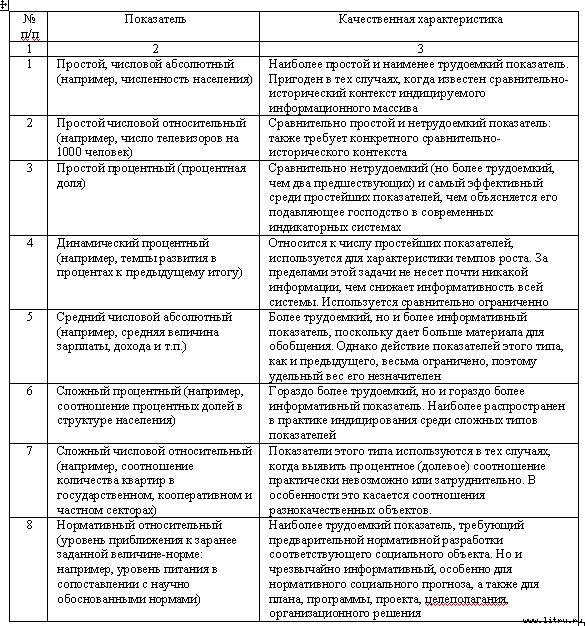 | № п/п | Показатель | Качественная характеристика |
|---|---|---|
| 1 | 2 | 3 |
| 1 | Простой, числовой абсолютный (например, численность населения) | Наиболее простой и наименее трудоемкий показатель. Пригоден в тех случаях, когда известен сравнительно-исторический контекст индицируемого информационного массива |
| 2 | Простой числовой относительный (например, число телевизоров на 1000 человек) | Сравнительно простой и нетрудоемкий показатель: также требует конкретного сравнительно-исторического контекста |
| 3 | Простой процентный (процентная доля) | Сравнительно нетрудоемкий (но более трудоемкий, чем два предшествующих) и самый эффективный среди простейших показателей, чем объясняется его подавляющее господство в современных индикаторных системах |
| 4 | Динамический процентный (например, темпы развития в процентах к предыдущему итогу) | Относится к числу простейших показателей, используется для характеристики темпов роста. За пределами этой задачи не несет почти никакой информации, чем снижает информативность всей системы. Используется сравнительно ограниченно |
| 5 | Средний числовой абсолютный (например, средняя величина зарплаты, дохода и т.п.) | Более трудоемкий, но и более информативный показатель, поскольку дает больше материала для обобщения. Однако действие показателей этого типа, как и предыдущего, весьма ограничено, поэтому удельный вес его незначителен |
| 6 | Сложный процентный (например, соотношение процентных долей в структуре населения) | Гораздо более трудоемкий, но и гораздо более информативный показатель. Наиболее распространен в практике индицирования среди сложных типов показателей |
| 7 | Сложный числовой относительный (например, соотношение количества квартир в государственном, кооперативном и частном секторах) | Показатели этого типа используются в тех случаях, когда выявить процентное (долевое) соотношение практически невозможно или затруднительно. В особенности это касается соотношения разнокачественных объектов. |
| 8 | Нормативный относительный (уровень приближения к заранее заданной величине-норме: например, уровень питания в сопоставлении с научно обоснованными нормами) | Наиболее трудоемкий показатель, требующий предварительной нормативной разработки соответствующего социального объекта. Но и чрезвычайно информативный, особенно для нормативного социального прогноза, а также для плана, программы, проекта, целеполагания, организационного решения |

www.litru.ru